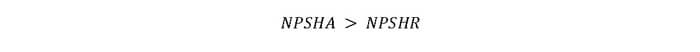 $NPSHA > NPSHR$